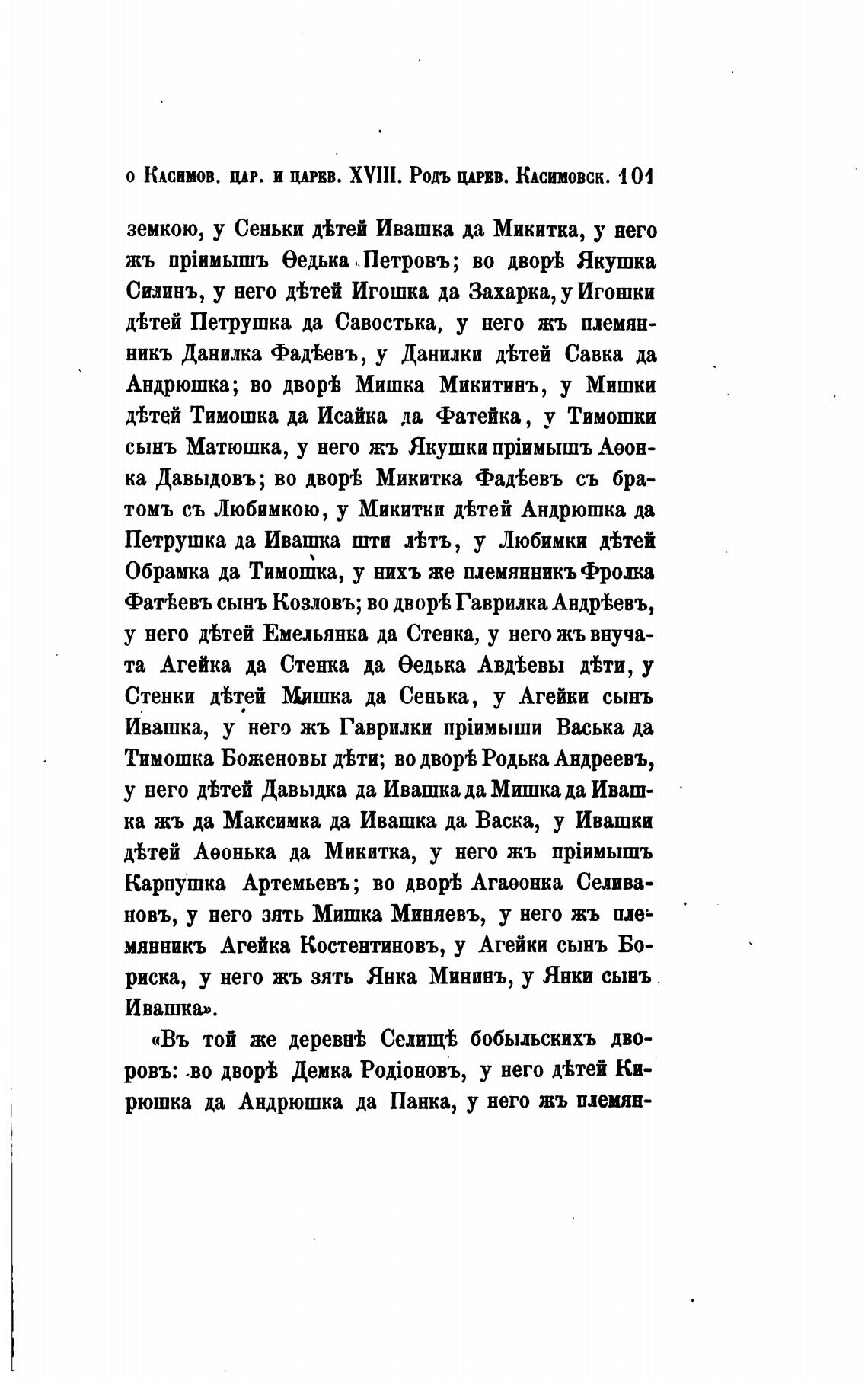 о Касимов. цар. и царев. XVIII. Родъ царев. Касимовск. 101

земкою, у Сеньки дѣтей Ивашка да Микитка, у него жъ пріимышъ Ѳедька Петровъ; во дворѣ Якушка Силинъ, у него дѣтей Игошка да Захарка, у Игошки дѣтей Петрушка да Савостька, у него жъ племянникъ Данилка Фадѣевъ, у Данилки дѣтей Савка да Андрюшка; во дворѣ Мишка Микитинъ, у Мишки дѣтей Тимошка да Исайка да Фатейка, у Тимошки сынъ Матюшка, у него жъ Якушки пріимышъ Аѳонка Давыдовъ; во дворѣ Микитка Фадѣевъ съ братомъ съ Любимкою, у Микитки дѣтей Андрюшка да Петрушка да Ивашка шти лѣтъ, у Любимки дѣтей Обрамка да Тимошка, у нихъ же племянникъ Фролка Фатѣевъ сынъ Козловъ; во дворѣ Гаврилка Андрѣевъ, у него дѣтей Емельянка да Стенка, у него жъ внучата Агейка да Стенка да Ѳедька Авдѣевы дѣти, у Стенки дѣтей Мишка да Сенька, у Агейки сынъ Ивашка, у него жъ Гаврилки пріимыши Васька да Тимошка Боженовы дѣти; во дворѣ Родька Андреевъ, у него дѣтей Давыдка да Ивашка да Мишка да Ивашка жъ да Максимка да Ивашка да Васка, у Ивашки дѣтей Аѳонька да Микитка, у него жъ пріимышъ Карпушка Артемьевъ; во дворѣ Агаѳонка Селивановъ, у него зять Мишка Миняевъ, у него жъ племянникъ Агейка Костентиновъ, у Агейки сынъ Бориска, у него жъ зять Янка Мининъ, у Янки сынъ Ивашка».

«Въ той же деревнѣ Селищѣ бобыльскихъ дворовъ: во дворѣ Демка Родіоновъ, у него дѣтей Кирюшка да Андрюшка да Панка, у него жъ племян-